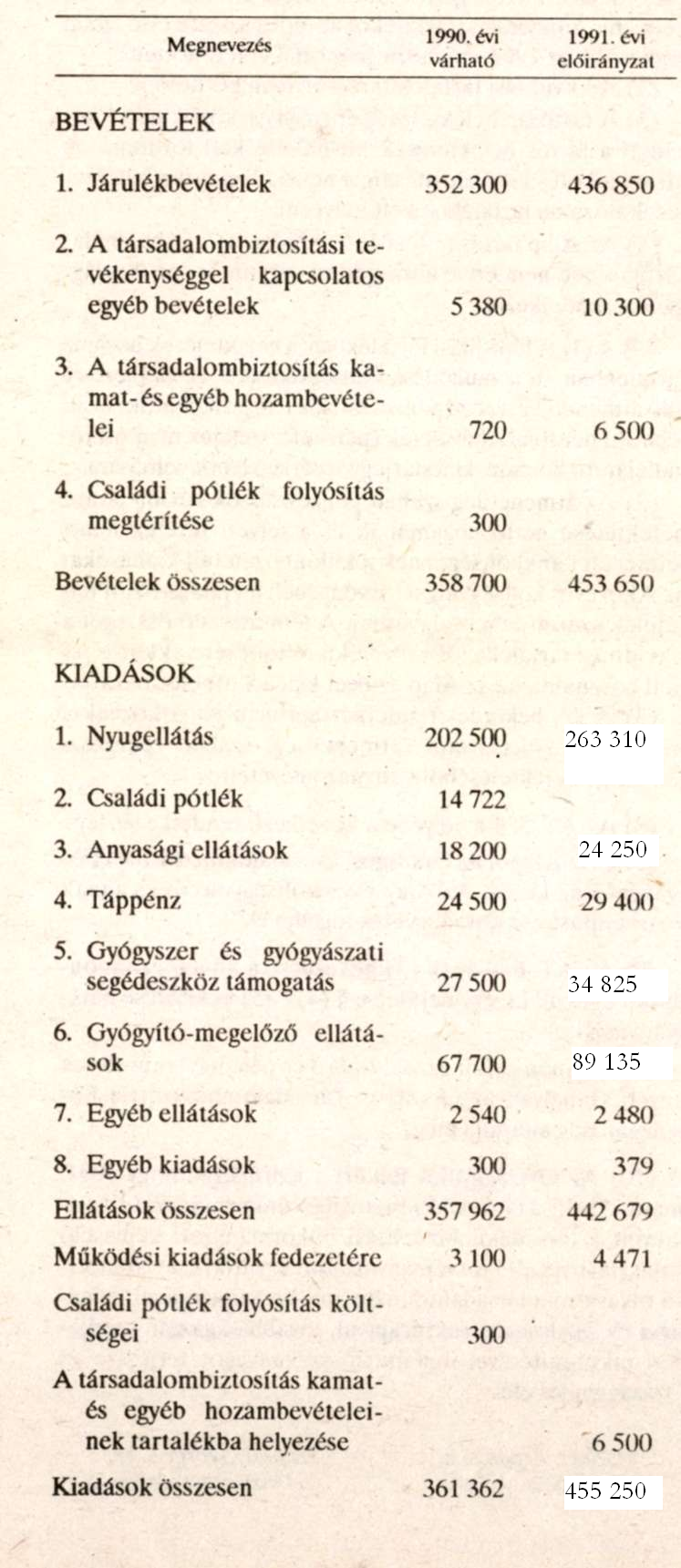 | Megnevezés | 1990. évi várható | 1991. évi előirányzat |
|---|---|---|
| BEVÉTELEK | | |
| 1. Járulékbevételek | 352 300 | 436 850 |
| 2. A társadalombiztosítási tevékenységgel kapcsolatos egyéb bevételek | 5 380 | 10 300 |
| 3. A társadalombiztosítás kamat- és egyéb hozambevételei | 720 | 6 500 |
| 4. Családi pótlék folyósítás megtérítése | 300 | |
| Bevételek összesen | 358 700 | 453 650 |
| KIADÁSOK | | |
| 1. Nyugellátás | 202 500 | 263 310 |
| 2. Családi pótlék | 14 722 | |
| 3. Anyasági ellátások | 18 200 | 24 250 |
| 4. Táppénz | 24 500 | 29 400 |
| 5. Gyógyszer és gyógyászati segédeszköz támogatás | 27 500 | 34 825 |
| 6. Gyógyító-megelőző ellátások | 67 700 | 89 135 |
| 7. Egyéb ellátások | 2 540 | 2 480 |
| 8. Egyéb kiadások | 300 | 379 |
| Ellátások összesen | 357 962 | 442 679 |
| Működési kiadások fedezetére | 3 100 | 4 471 |
| Családi pótlék folyósítás költségei | 300 | |
| A társadalombiztosítás kamat- és egyéb hozambevételeinek tartalékba helyezése | | 6 500 |
| Kiadások összesen | 361 362 | 455 250 |